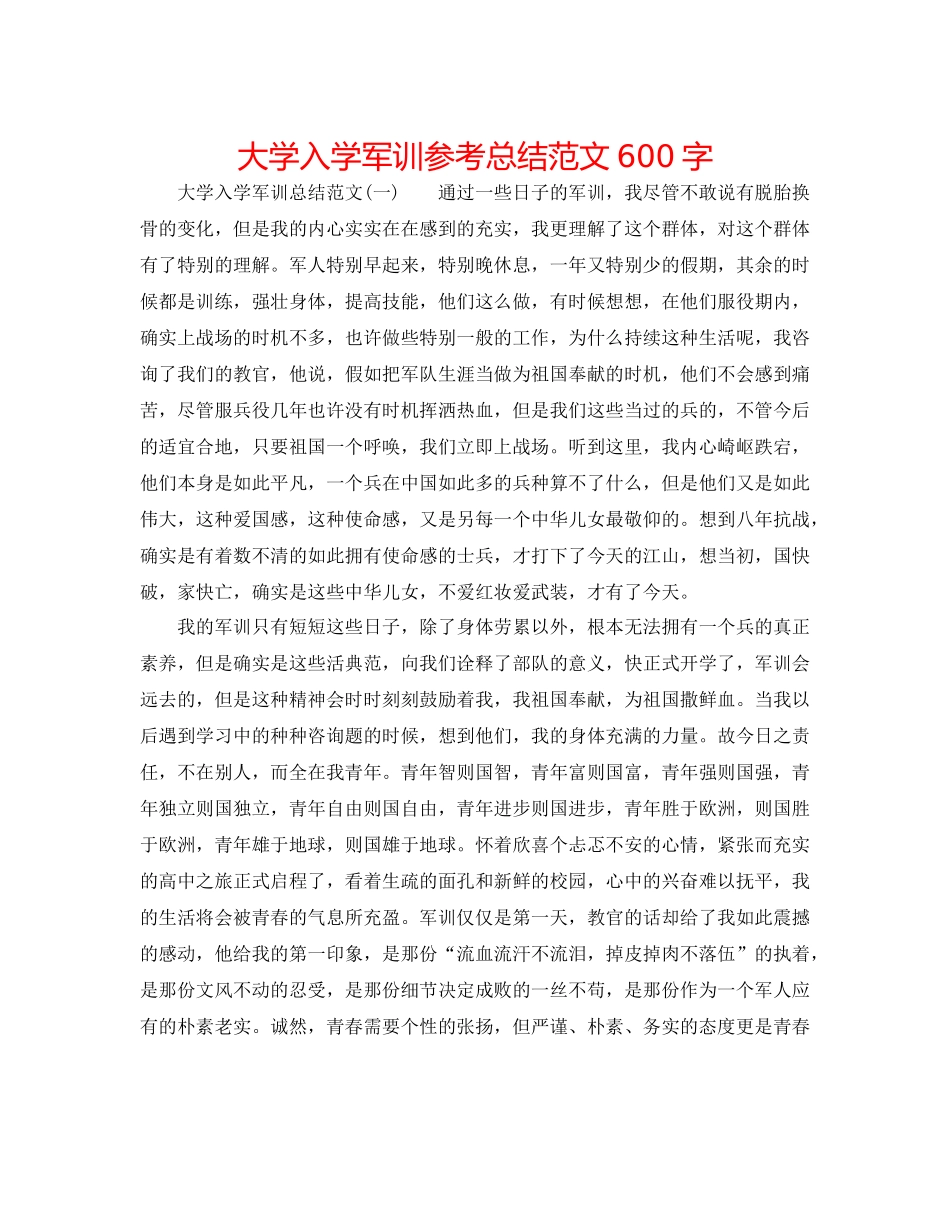 大学入学军训参考总结范文 600 字

大学入学军训总结范文(一)　　通过一些日子的军训，我尽管不敢说有脱胎换骨的变化，但是我的内心实实在在感到的充实，我更理解了这个群体，对这个群体有了特别的理解。军人特别早起来，特别晚休息，一年又特别少的假期，其余的时候都是训练，强壮身体，提高技能，他们这么做，有时候想想，在他们服役期内，确实上战场的时机不多，也许做些特别一般的工作，为什么持续这种生活呢，我咨询了我们的教官，他说，假如把军队生涯当做为祖国奉献的时机，他们不会感到痛苦，尽管服兵役几年也许没有时机挥洒热血，但是我们这些当过的兵的，不管今后的适宜合地，只要祖国一个呼唤，我们立即上战场。听到这里，我内心崎岖跌宕，他们本身是如此平凡，一个兵在中国如此多的兵种算不了什么，但是他们又是如此伟大，这种爱国感，这种使命感，又是另每一个中华儿女最敬仰的。想到八年抗战，确实是有着数不清的如此拥有使命感的士兵，才打下了今天的江山，想当初，国快破，家快亡，确实是这些中华儿女，不爱红妆爱武装，才有了今天。

我的军训只有短短这些日子，除了身体劳累以外，根本无法拥有一个兵的真正素养，但是确实是这些活典范，向我们诠释了部队的意义，快正式开学了，军训会远去的，但是这种精神会时时刻刻鼓励着我，我祖国奉献，为祖国撒鲜血。当我以后遇到学习中的种种咨询题的时候，想到他们，我的身体充满的力量。故今日之责任，不在别人，而全在我青年。青年智则国智，青年富则国富，青年强则国强，青年独立则国独立，青年自由则国自由，青年进步则国进步，青年胜于欧洲，则国胜于欧洲，青年雄于地球，则国雄于地球。怀着欣喜个忐忑不安的心情，紧张而充实的高中之旅正式启程了，看着生疏的面孔和新鲜的校园，心中的兴奋难以抚平，我的生活将会被青春的气息所充盈。军训仅仅是第一天，教官的话却给了我如此震撼的感动，他给我的第一印象，是那份“流血流汗不流泪，掉皮掉肉不落伍”的执着，是那份文风不动的忍受，是那份细节决定成败的一丝不苟，是那份作为一个军人应有的朴素老实。诚然，青春需要个性的张扬，但严谨、朴素、务实的态度更是青春